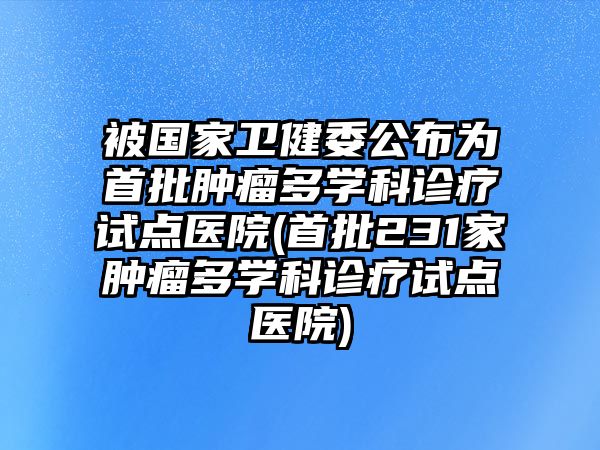 被国家卫健委公布为首批肿瘤多学科诊疗试点医院(首批231家肿瘤多学科诊疗试点医院)